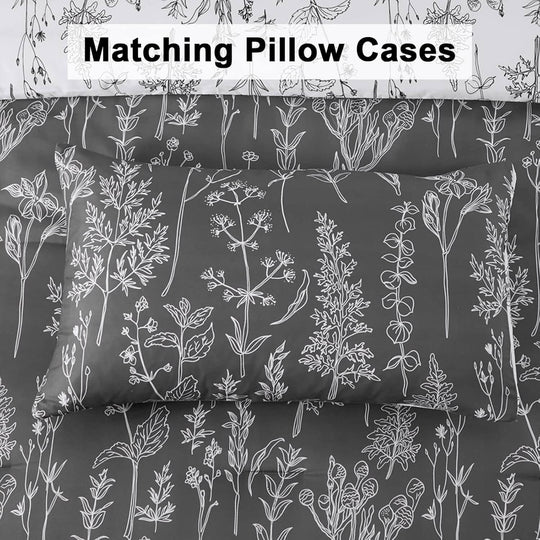 Matching Pillow Cases